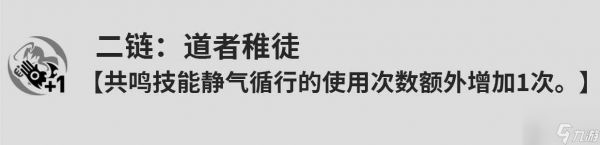 +1

二链：道者稚徒

【共鸣技能静气循行的使用次数额外增加1次。】

九游